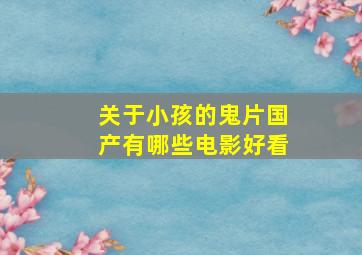 关于小孩的鬼片国产有哪些电影好看